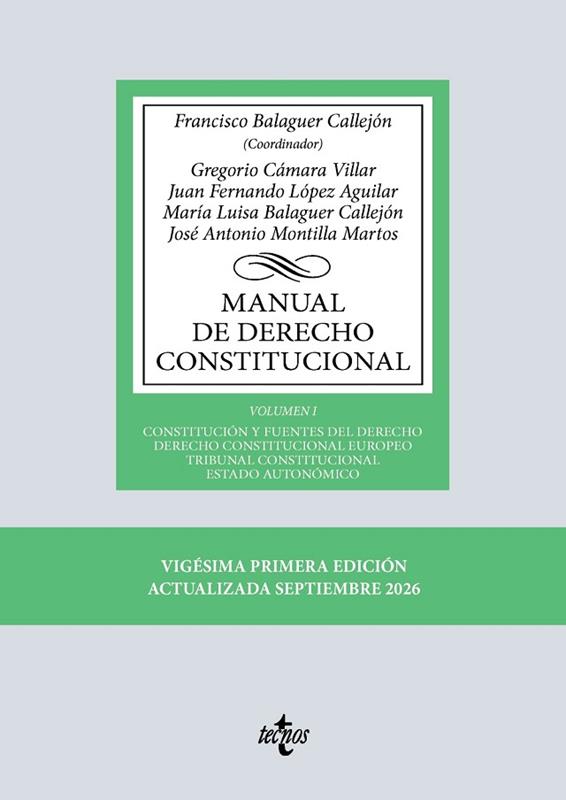 Francisco Balaguer Callejón
(Coordinador)

Gregorio Cámara Villar
Juan Fernando López Aguilar
María Luisa Balaguer Callejón
José Antonio Montilla Martos

MANUAL
DE DERECHO
CONSTITUCIONAL

VOLUMEN I

CONSTITUCIÓN Y FUENTES DEL DERECHO
DERECHO CONSTITUCIONAL EUROPEO
TRIBUNAL CONSTITUCIONAL
ESTADO AUTONÓMICO

VIGÉSIMA PRIMERA EDICIÓN
ACTUALIZADA SEPTIEMBRE 2026

tecnos